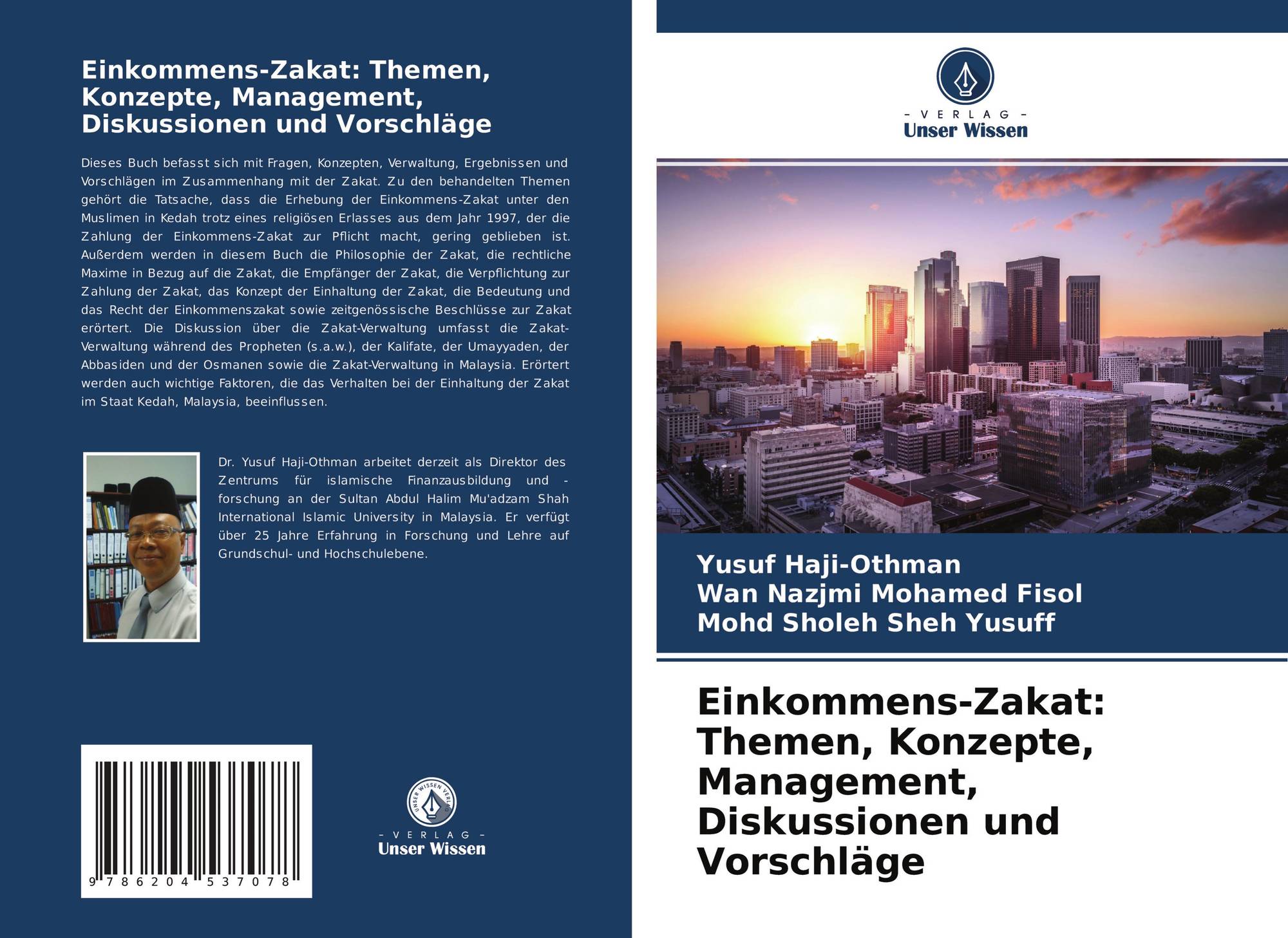 Einkommens-Zakat: Themen, Konzepte, Management, Diskussionen und Vorschläge

Dieses Buch befasst sich mit Fragen, Konzepten, Verwaltung, Ergebnissen und Vorschlägen im Zusammenhang mit der Zakat. Zu den behandelten Themen gehört die Tatsache, dass die Erhebung der Einkommens-Zakat unter den Muslimen in Kedah trotz eines religiösen Erlasses aus dem Jahr 1997, der die Zahlung der Einkommens-Zakat zur Pflicht macht, gering geblieben ist. Außerdem werden in diesem Buch die Philosophie der Zakat, die rechtliche Maxime in Bezug auf die Zakat, die Empfänger der Zakat, die Verpflichtung zur Zahlung der Zakat, das Konzept der Einhaltung der Zakat, die Bedeutung und das Recht der Einkommenszakat sowie zeitgenössische Beschlüsse zur Zakat erörtert. Die Diskussion über die Zakat-Verwaltung umfasst die Zakat-Verwaltung während des Propheten (s.a.w.), der Kalifate, der Umayyaden, der Abbasiden und der Osmanen sowie die Zakat-Verwaltung in Malaysia. Erörtert werden auch wichtige Faktoren, die das Verhalten bei der Einhaltung der Zakat im Staat Kedah, Malaysia, beeinflussen.

Dr. Yusuf Haji-Othman arbeitet derzeit als Direktor des Zentrums für islamische Finanzausbildung und -forschung an der Sultan Abdul Halim Mu'adzam Shah International Islamic University in Malaysia. Er verfügt über 25 Jahre Erfahrung in Forschung und Lehre auf Grundschul- und Hochschulebene.

9 786204 537078

UNSER WISSEN VERLAG
- VERLAG -
Unser Wissen

- VERLAG -
Unser Wissen

Yusuf Haji-Othman
Wan Nazjmi Mohamed Fisol
Mohd Sholeh Sheh Yusuff

Einkommens-Zakat: Themen, Konzepte, Management, Diskussionen und Vorschläge